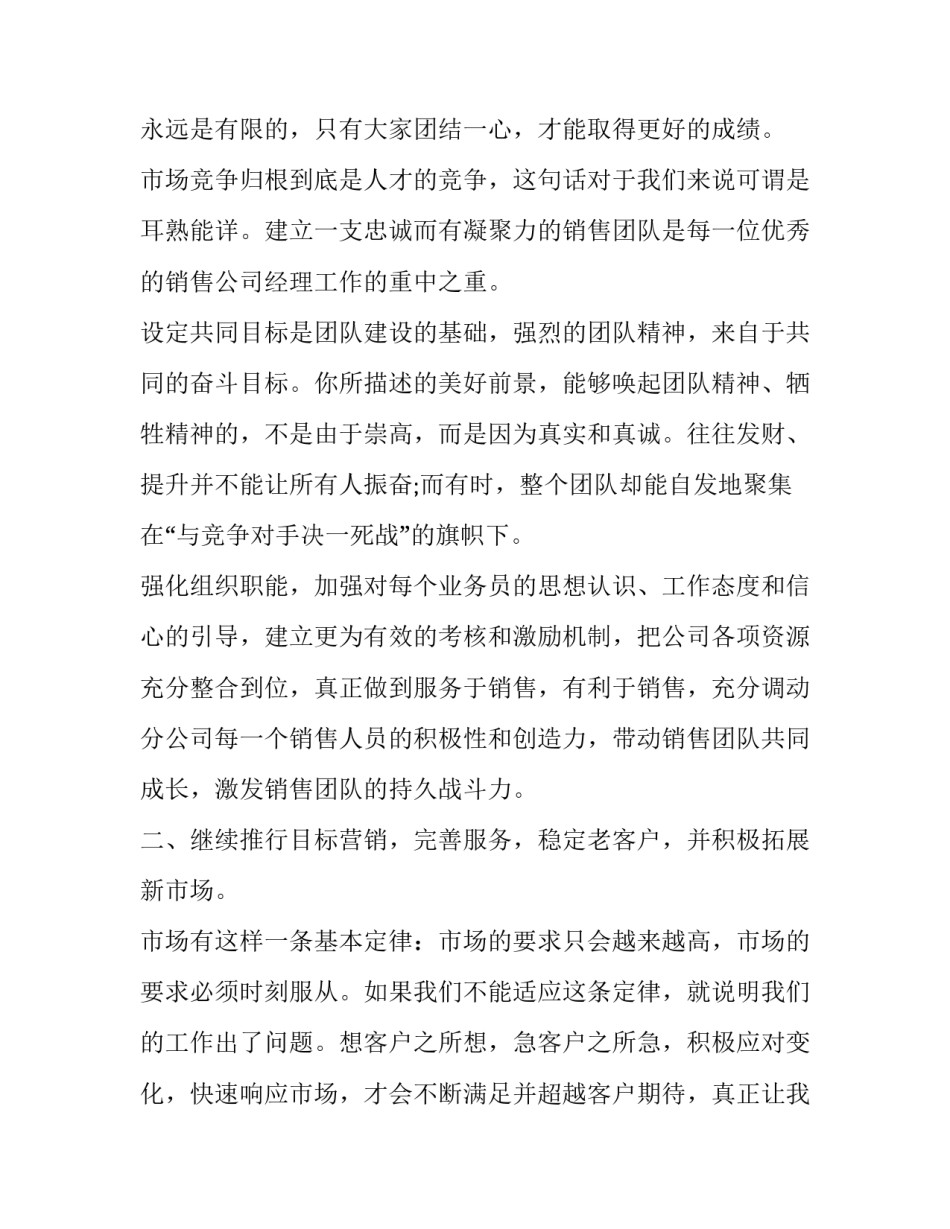 永远是有限的，只有大家团结一心，才能取得更好的成绩。

市场竞争归根到底是人才的竞争，这句话对于我们来说可谓是耳熟能详。建立一支忠诚而有凝聚力的销售团队是每一位优秀的销售公司经理工作的重中之重。

设定共同目标是团队建设的基础，强烈的团队精神，来自于共同的奋斗目标。你所描述的美好前景，能够唤起团队精神、牺牲精神的，不是由于崇高，而是因为真实和真诚。往往发财、提升并不能让所有人振奋;而有时，整个团队却能自发地聚集在“与竞争对手决一死战”的旗帜下。

强化组织职能，加强对每个业务员的思想认识、工作态度和信心的引导，建立更为有效的考核和激励机制，把公司各项资源充分整合到位，真正做到服务于销售，有利于销售，充分调动分公司每一个销售人员的积极性和创造力，带动销售团队共同成长，激发销售团队的持久战斗力。

二、继续推行目标营销，完善服务，稳定老客户，并积极拓展新市场。

市场有这样一条基本定律：市场的要求只会越来越高，市场的要求必须时刻服从。如果我们不能适应这条定律，就说明我们的工作出了问题。想客户之所想，急客户之所急，积极应对变化，快速响应市场，才会不断满足并超越客户期待，真正让我